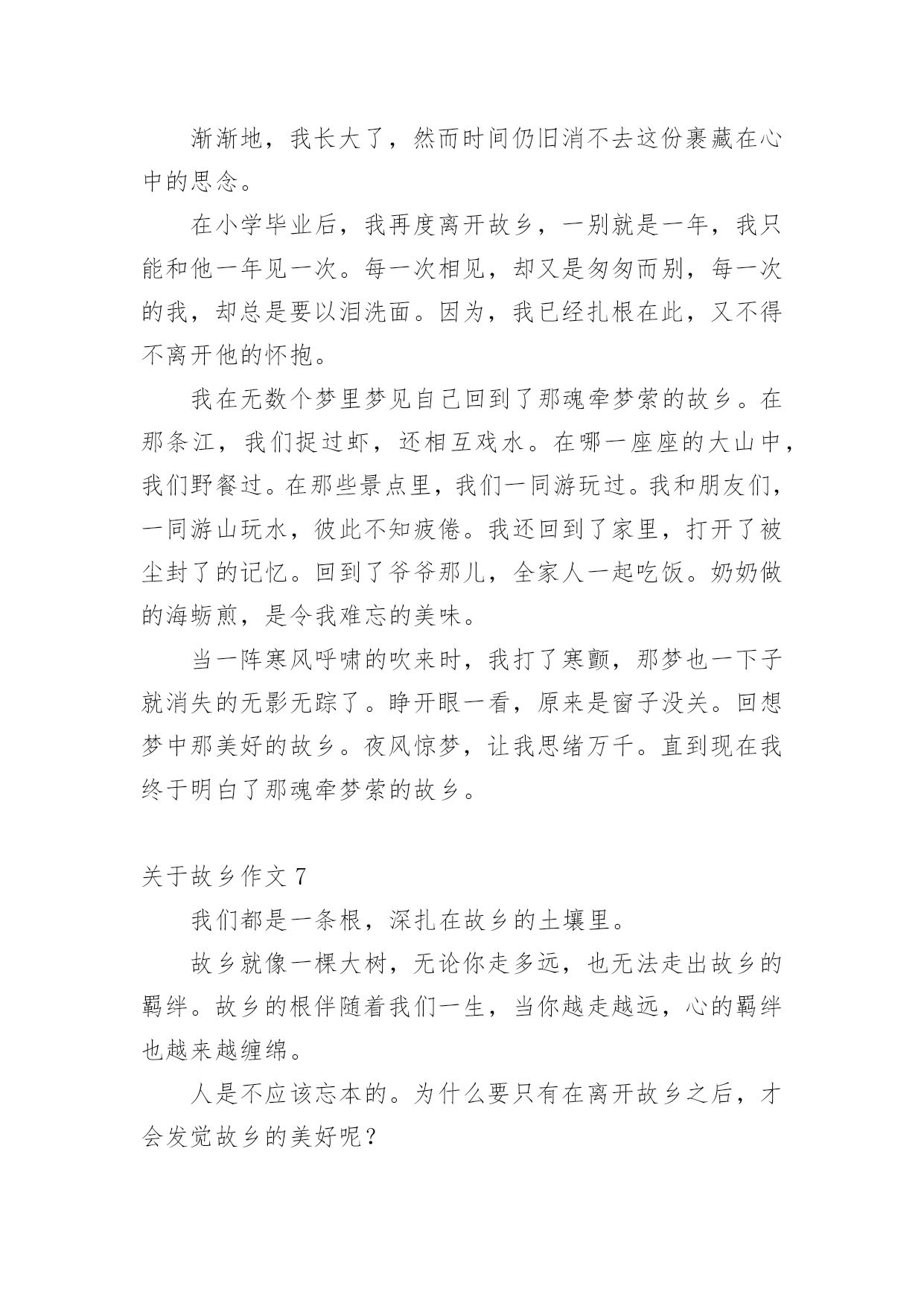 渐渐地，我长大了，然而时间仍旧消不去这份裹藏在心中的思念。

在小学毕业后，我再度离开故乡，一别就是一年，我只能和他一年见一次。每一次相见，却又是匆匆而别，每一次的我，却总是要以泪洗面。因为，我已经扎根在此，又不得不离开他的怀抱。

我在无数个梦里梦见自己回到了那魂牵梦萦的故乡。在那条江，我们捉过虾，还相互戏水。在哪一座座的大山中，我们野餐过。在那些景点里，我们一同游玩过。我和朋友们，一同游山玩水，彼此不知疲倦。我还回到了家里，打开了被尘封了的记忆。回到了爷爷那儿，全家人一起吃饭。奶奶做的海蛎煎，是令我难忘的美味。

当一阵寒风呼啸的吹来时，我打了寒颤，那梦也一下子就消失的无影无踪了。睁开眼一看，原来是窗子没关。回想梦中那美好的故乡。夜风惊梦，让我思绪万千。直到现在我终于明白了那魂牵梦萦的故乡。

关于故乡作文 7

我们都是一条根，深扎在故乡的土壤里。

故乡就像一棵大树，无论你走多远，也无法走出故乡的羁绊。故乡的根伴随着我们一生，当你越走越远，心的羁绊也越来越缠绵。

人是不应该忘本的。为什么要只有在离开故乡之后，才会发觉故乡的美好呢？